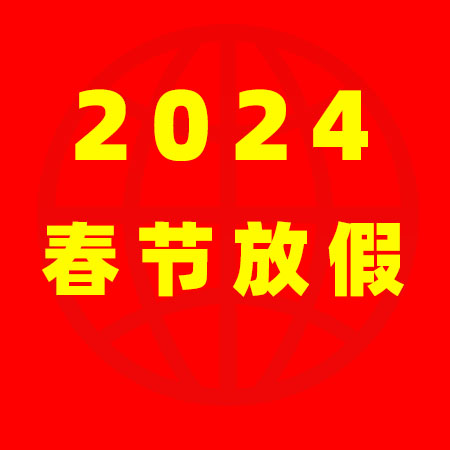 2024
春节放假